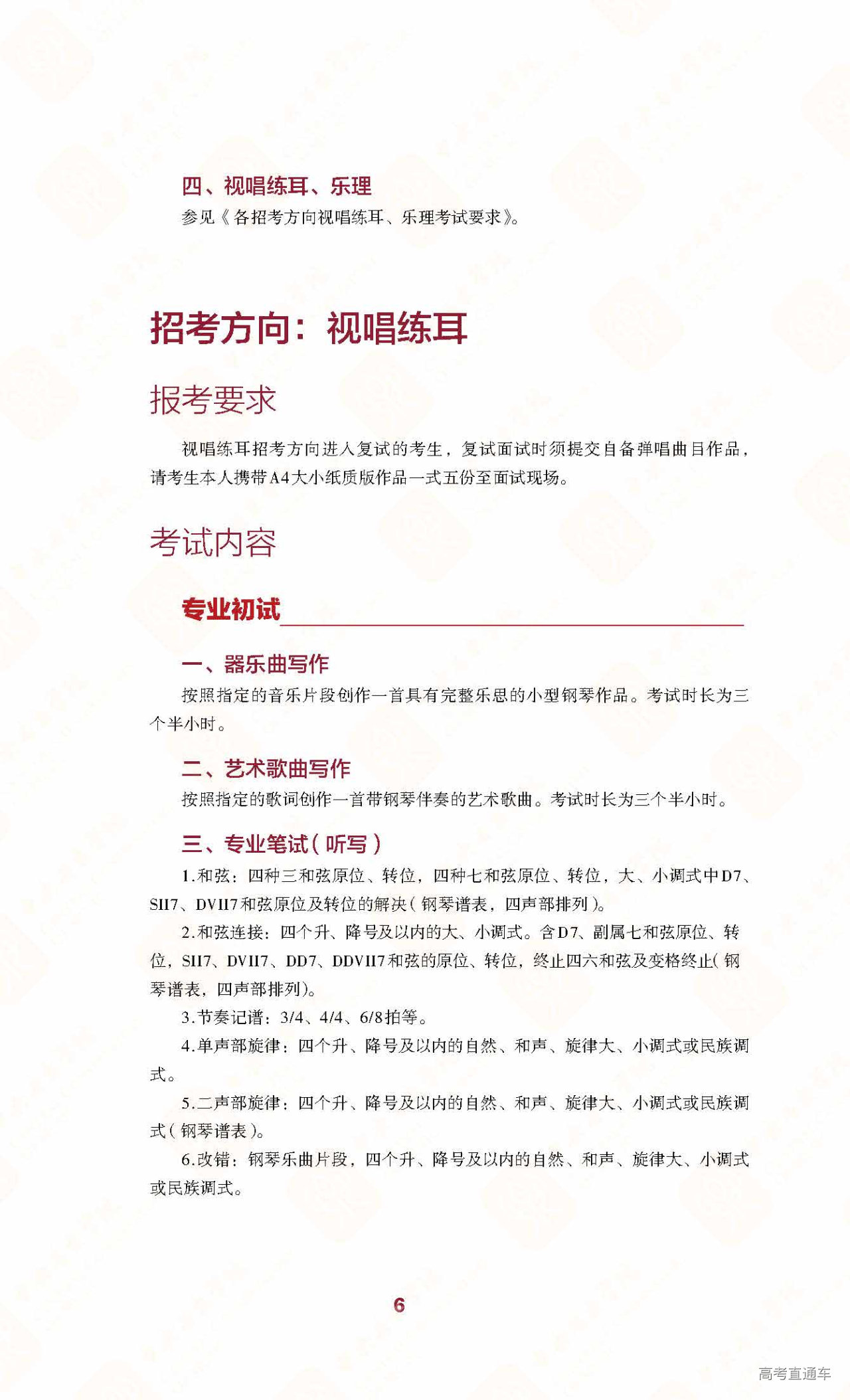 四、视唱练耳、乐理

参见《各招考方向视唱练耳、乐理考试要求》。

招考方向：视唱练耳

报考要求

视唱练耳招考方向进入复试的考生，复试面试时须提交自备弹唱曲目作品，请考生本人携带A4大小纸质版作品一式五份至面试现场。

考试内容

专业初试

一、器乐曲写作

按照指定的音乐片段创作一首具有完整乐思的小型钢琴作品。考试时长为三个半小时。

二、艺术歌曲写作

按照指定的歌词创作一首带钢琴伴奏的艺术歌曲。考试时长为三个半小时。

三、专业笔试（听写）

1.和弦：四种三和弦原位、转位，四种七和弦原位、转位，大、小调式中D7、SII7、DVII7和弦原位及转位的解决（钢琴谱表，四声部排列）。

2.和弦连接：四个升、降号及以内的大、小调式。含D7、副属七和弦原位、转位，SII7、DVII7、DD7、DDVII7和弦的原位、转位，终止四六和弦及变格终止（钢琴谱表，四声部排列）。

3.节奏记谱：3/4、4/4、6/8拍等。

4.单声部旋律：四个升、降号及以内的自然、和声、旋律大、小调式或民族调式。

5.二声部旋律：四个升、降号及以内的自然、和声、旋律大、小调式或民族调式（钢琴谱表）。

6.改错：钢琴乐曲片段，四个升、降号及以内的自然、和声、旋律大、小调式或民族调式。

6

高考直通车